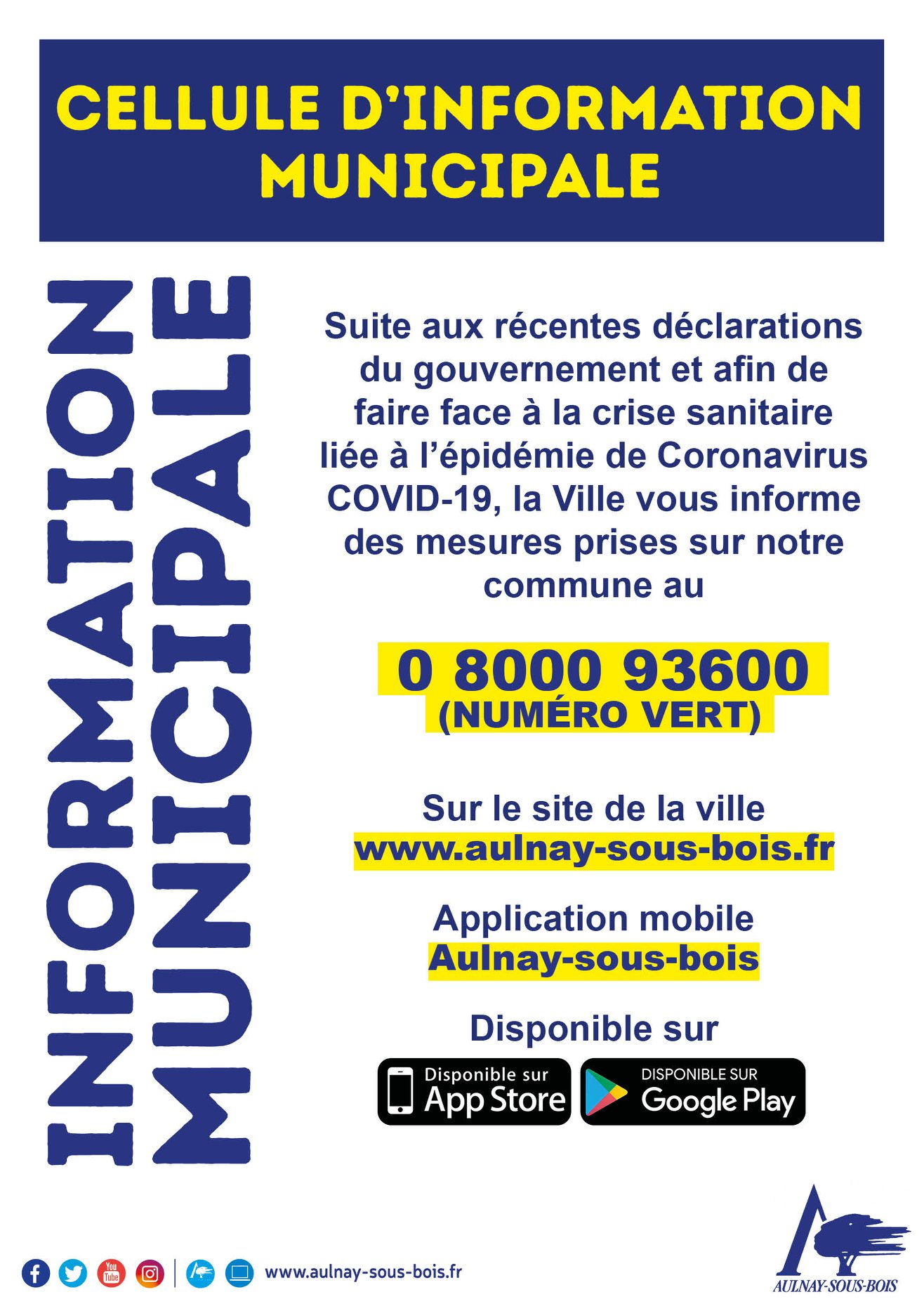 CELLULE D'INFORMATION MUNICIPALE

INFORMATION MUNICIPALE

Suite aux récentes déclarations du gouvernement et afin de faire face à la crise sanitaire liée à l'épidémie de Coronavirus COVID-19, la Ville vous informe des mesures prises sur notre commune au

0 8000 93600
(NUMÉRO VERT)

Sur le site de la ville
www.aulnay-sous-bois.fr

Application mobile
Aulnay-sous-bois

Disponible sur

Disponible sur App Store

DISPONIBLE SUR Google Play

You Tube

www.aulnay-sous-bois.fr

AULNAY-SOUS-BOIS